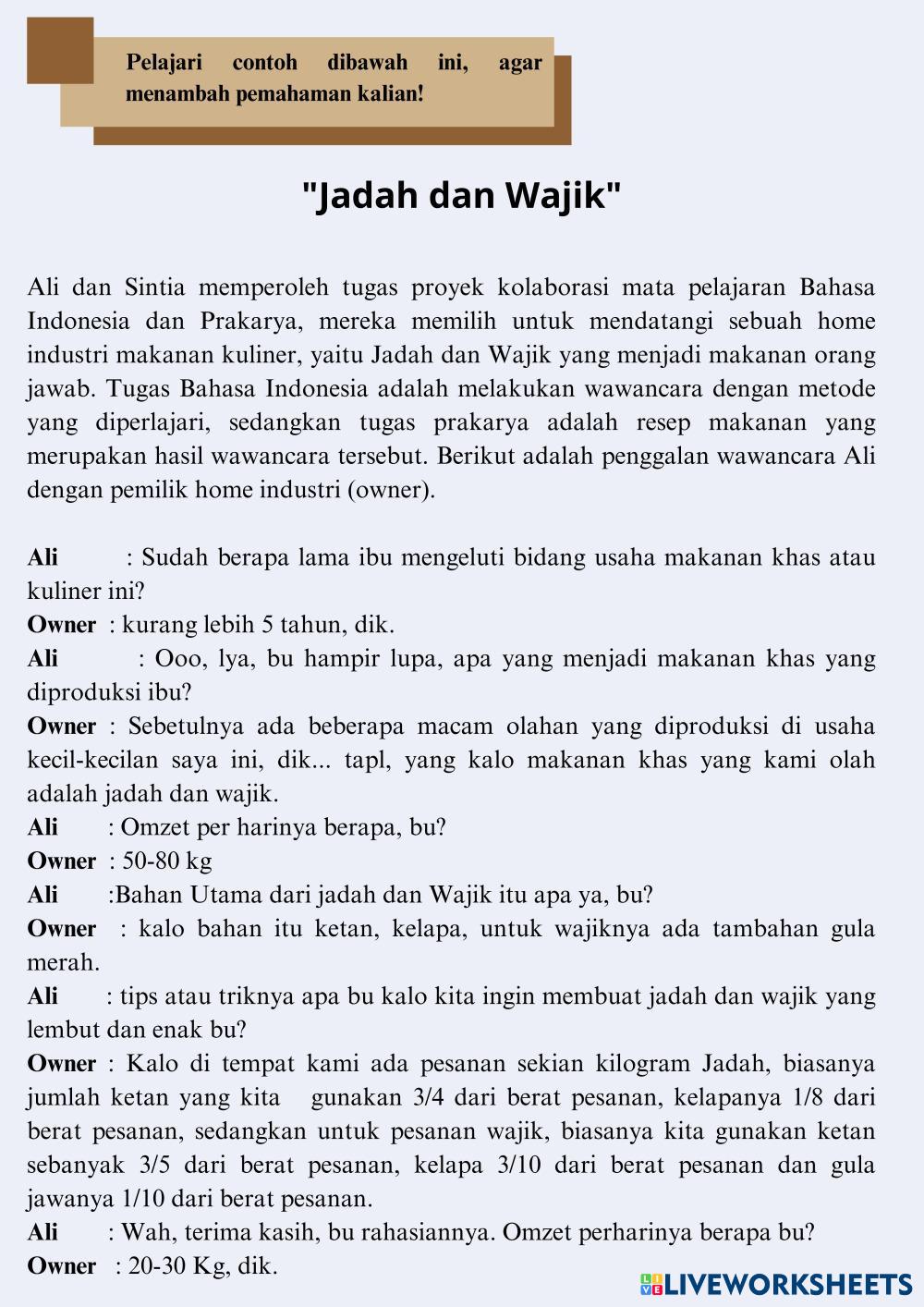 Pelajari contoh dibawah ini, agar menambah pemahaman kalian!

"Jadah dan Wajik"

Ali dan Sintia memperoleh tugas proyek kolaborasi mata pelajaran Bahasa Indonesia dan Prakarya, mereka memilih untuk mendatangi sebuah home industri makanan kuliner, yaitu Jadah dan Wajik yang menjadi makanan orang jawab. Tugas Bahasa Indonesia adalah melakukan wawancara dengan metode yang diperlajari, sedangkan tugas prakarya adalah resep makanan yang merupakan hasil wawancara tersebut. Berikut adalah penggalan wawancara Ali dengan pemilik home industri (owner).

Ali : Sudah berapa lama ibu mengeluti bidang usaha makanan khas atau kuliner ini?
Owner : kurang lebih 5 tahun, dik.
Ali : Ooo, lya, bu hampir lupa, apa yang menjadi makanan khas yang diproduksi ibu?
Owner : Sebetulnya ada beberapa macam olahan yang diproduksi di usaha kecil-kecilan saya ini, dik... tapl, yang kalo makanan khas yang kami olah adalah jadah dan wajik.
Ali : Omzet per harinya berapa, bu?
Owner : 50-80 kg
Ali :Bahan Utama dari jadah dan Wajik itu apa ya, bu?
Owner : kalo bahan itu ketan, kelapa, untuk wajiknya ada tambahan gula merah.
Ali : tips atau triknya apa bu kalo kita ingin membuat jadah dan wajik yang lembut dan enak bu?
Owner : Kalo di tempat kami ada pesanan sekian kilogram Jadah, biasanya jumlah ketan yang kita gunakan 3/4 dari berat pesanan, kelapanya 1/8 dari berat pesanan, sedangkan untuk pesanan wajik, biasanya kita gunakan ketan sebanyak 3/5 dari berat pesanan, kelapa 3/10 dari berat pesanan dan gula jawanya 1/10 dari berat pesanan.
Ali : Wah, terima kasih, bu rahasiannya. Omzet perharinya berapa bu?
Owner : 20-30 Kg, dik.

LIVEWORKSHEETS